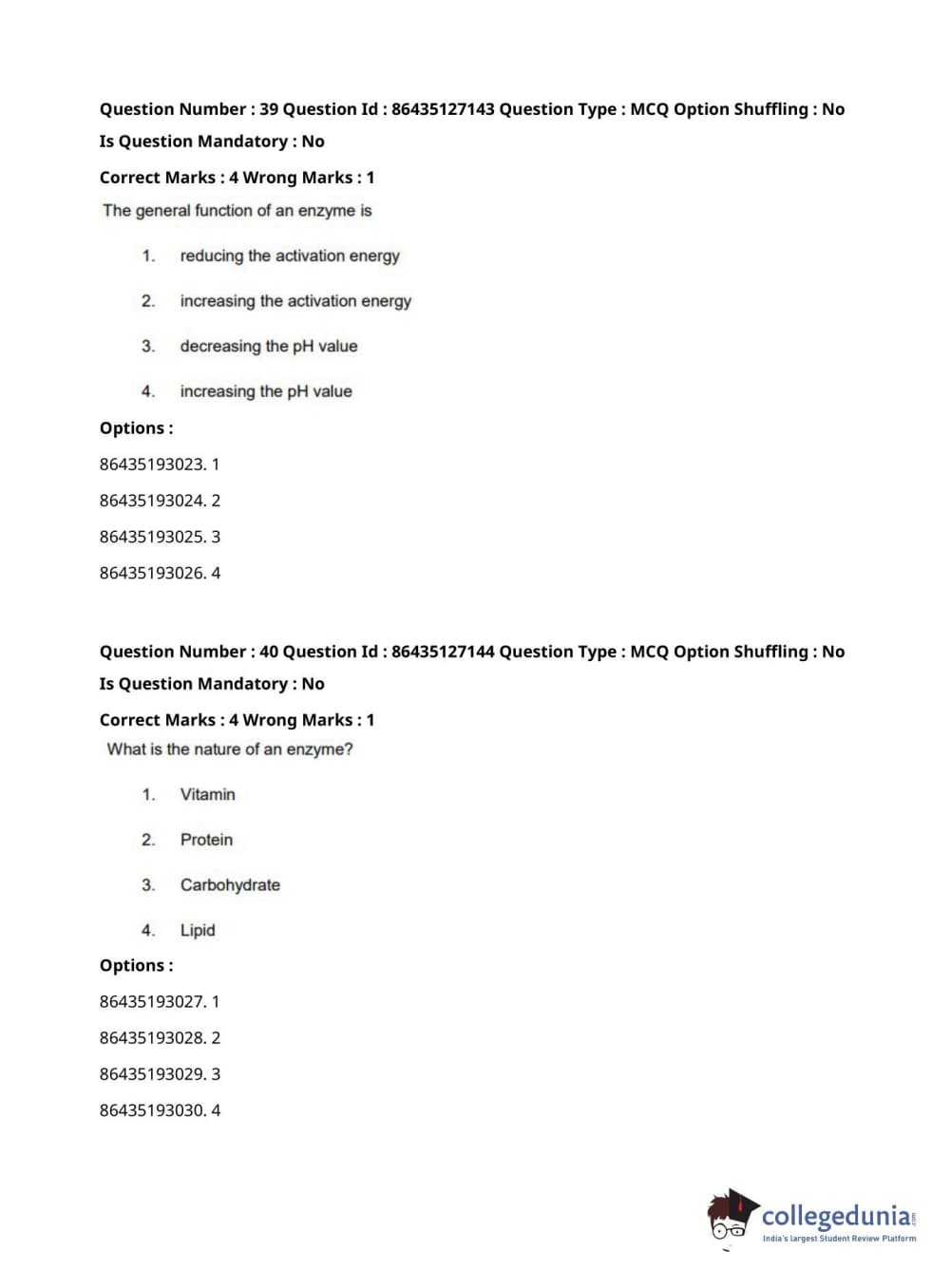 Question Number : 39 Question Id : 86435127143 Question Type : MCQ Option Shuffling : No
Is Question Mandatory : No
Correct Marks : 4 Wrong Marks : 1
The general function of an enzyme is

1. reducing the activation energy

2. increasing the activation energy

3. decreasing the pH value

4. increasing the pH value

Options :
86435193023. 1
86435193024. 2
86435193025. 3
86435193026. 4

Question Number : 40 Question Id : 86435127144 Question Type : MCQ Option Shuffling : No
Is Question Mandatory : No
Correct Marks : 4 Wrong Marks : 1
What is the nature of an enzyme?

1. Vitamin

2. Protein

3. Carbohydrate

4. Lipid

Options :
86435193027. 1
86435193028. 2
86435193029. 3
86435193030. 4

collegedunia.com
India's largest Student Review Platform